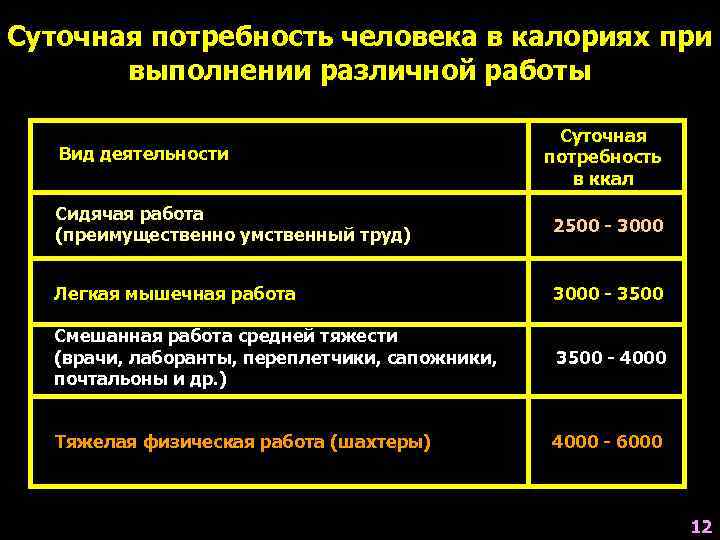 Суточная потребность человека в калориях при выполнении различной работы

| Вид деятельности | Суточная потребность в ккал |
|---|---|
| Сидячая работа (преимущественно умственный труд) | 2500 - 3000 |
| Легкая мышечная работа | 3000 - 3500 |
| Смешанная работа средней тяжести (врачи, лаборанты, переплетчики, сапожники, почтальоны и др.) | 3500 - 4000 |
| Тяжелая физическая работа (шахтеры) | 4000 - 6000 |

12